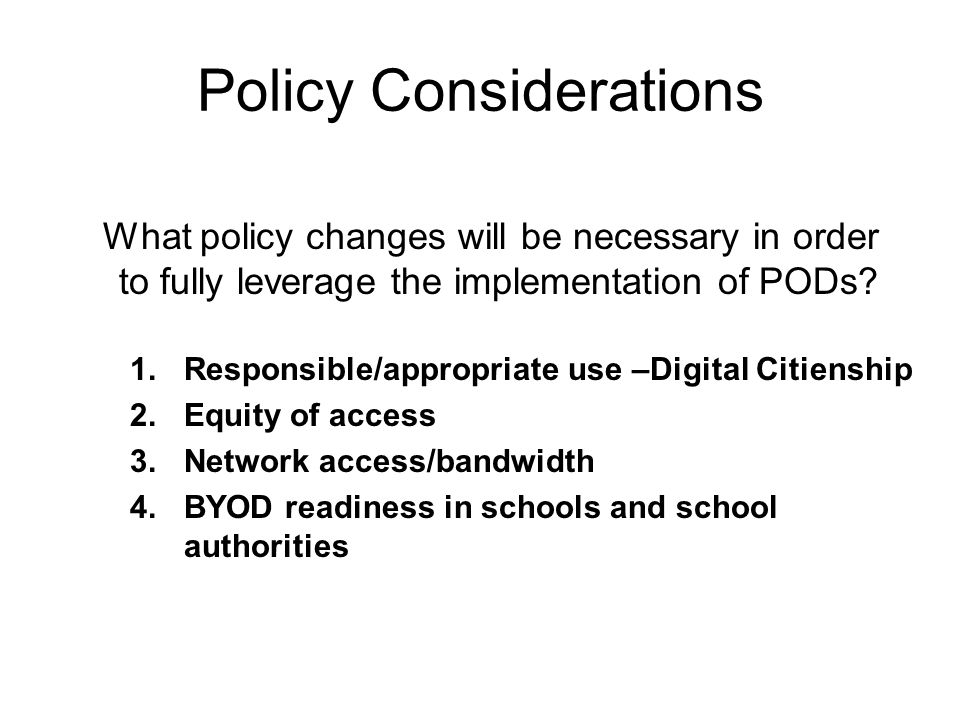 Policy Considerations

What policy changes will be necessary in order to fully leverage the implementation of PODs?

1. Responsible/appropriate use –Digital Citienship
2. Equity of access
3. Network access/bandwidth
4. BYOD readiness in schools and school authorities